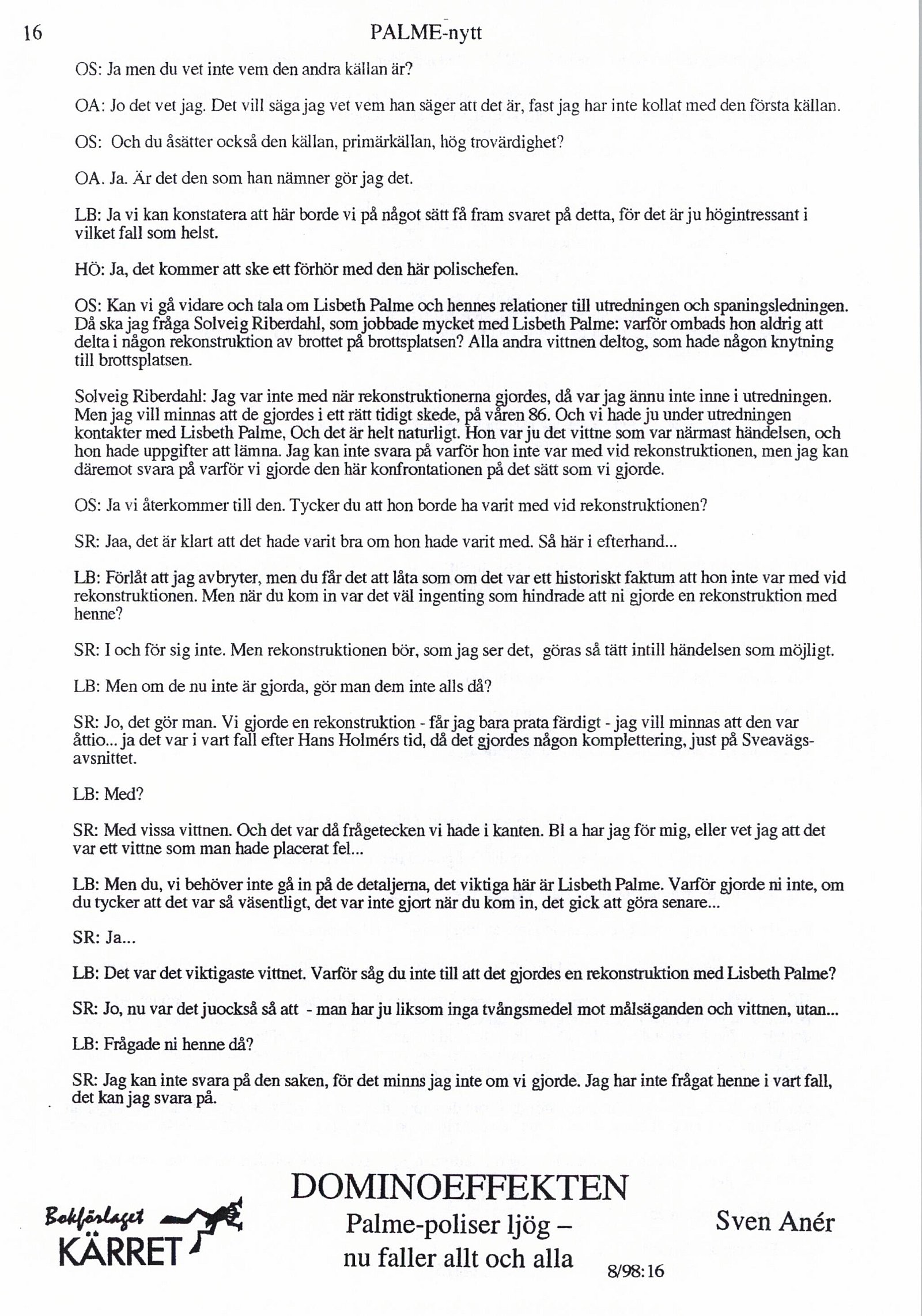 16 PALME-nytt

OS: Ja men du vet inte vem den andra källan är?

OA: Jo det vet jag. Det vill säga jag vet vem han säger att det är, fast jag har inte kollat med den första källan.

OS: Och du åsätter också den källan, primärkällan, hög trovärdighet?

OA. Ja. Är det den som han nämner gör jag det.

LB: Ja vi kan konstatera att här borde vi på något sätt få fram svaret på detta, för det är ju högintressant i vilket fall som helst.

HÖ: Ja, det kommer att ske ett förhör med den här polischefen.

OS: Kan vi gå vidare och tala om Lisbeth Palme och hennes relationer till utredningen och spaningsledningen. Då ska jag fråga Solveig Riberdahl, som jobbade mycket med Lisbeth Palme: varför ombads hon aldrig att delta i någon rekonstruktion av brottet på brottsplatsen? Alla andra vittnen deltog, som hade någon knytning till brottsplatsen.

Solveig Riberdahl: Jag var inte med när rekonstruktionerna gjordes, då var jag ännu inte inne i utredningen. Men jag vill minnas att de gjordes i ett rätt tidigt skede, på våren 86. Och vi hade ju under utredningen kontakter med Lisbeth Palme, Och det är helt naturligt. Hon var ju det vittne som var närmast händelsen, och hon hade uppgifter att lämna. Jag kan inte svara på varför hon inte var med vid rekonstruktionen, men jag kan däremot svara på varför vi gjorde den här konfrontationen på det sätt som vi gjorde.

OS: Ja vi återkommer till den. Tycker du att hon borde ha varit med vid rekonstruktionen?

SR: Jaa, det är klart att det hade varit bra om hon hade varit med. Så här i efterhand...

LB: Förlåt att jag avbryter, men du får det att låta som om det var ett historiskt faktum att hon inte var med vid rekonstruktionen. Men när du kom in var det väl ingenting som hindrade att ni gjorde en rekonstruktion med henne?

SR: I och för sig inte. Men rekonstruktionen bör, som jag ser det, göras så tätt intill händelsen som möjligt.

LB: Men om de nu inte är gjorda, gör man dem inte alls då?

SR: Jo, det gör man. Vi gjorde en rekonstruktion - får jag bara prata färdigt - jag vill minnas att den var åttio... ja det var i vart fall efter Hans Holmérs tid, då det gjordes någon komplettering, just på Sveavägsavsnittet.

LB: Med?

SR: Med vissa vittnen. Och det var då frågetecken vi hade i kanten. Bl a har jag för mig, eller vet jag att det var ett vittne som man hade placerat fel...

LB: Men du, vi behöver inte gå in på de detaljerna, det viktiga här är Lisbeth Palme. Varför gjorde ni inte, om du tycker att det var så väsentligt, det var inte gjort när du kom in, det gick att göra senare...

SR: Ja...

LB: Det var det viktigaste vittnet. Varför såg du inte till att det gjordes en rekonstruktion med Lisbeth Palme?

SR: Jo, nu var det juockså så att - man har ju liksom inga tvångsmedel mot målsäganden och vittnen, utan...

LB: Frågade ni henne då?

SR: Jag kan inte svara på den saken, för det minns jag inte om vi gjorde. Jag har inte frågat henne i vart fall, det kan jag svara på.

Bokförlaget KÄRRET

DOMINOEFFEKTEN
Palme-poliser ljög – nu faller allt och alla

Sven Anér

8/98:16